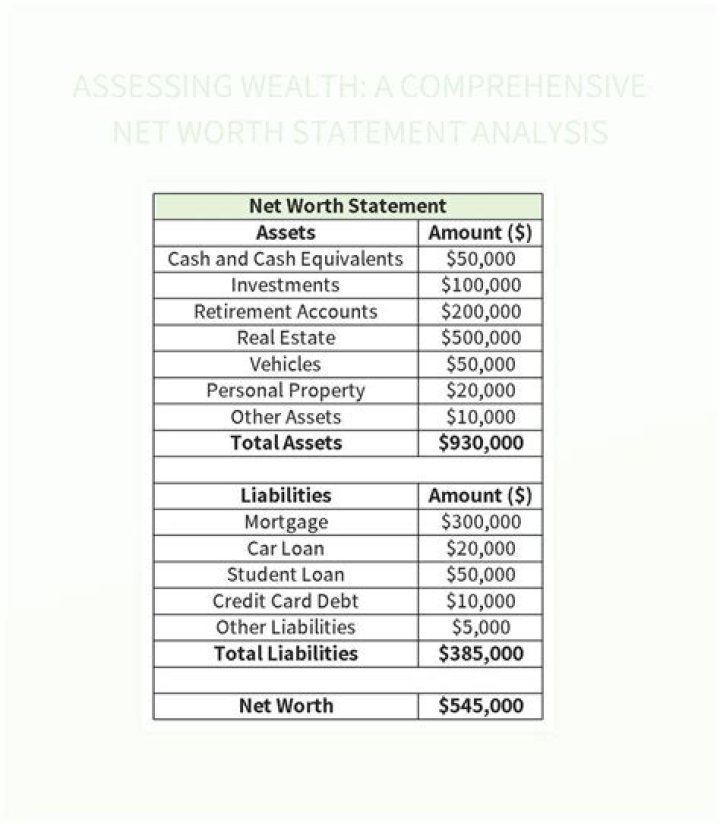 ASSESSING WEALTH: A COMPREHENSIVE NET WORTH STATEMENT ANALYSIS

| Net Worth Statement | |
|---|---|
| **Assets** | **Amount ($)** |
| Cash and Cash Equivalents | $50,000 |
| Investments | $100,000 |
| Retirement Accounts | $200,000 |
| Real Estate | $500,000 |
| Vehicles | $50,000 |
| Personal Property | $20,000 |
| Other Assets | $10,000 |
| **Total Assets** | **$930,000** |
| | |
| **Liabilities** | **Amount ($)** |
| Mortgage | $300,000 |
| Car Loan | $20,000 |
| Student Loan | $50,000 |
| Credit Card Debt | $10,000 |
| Other Liabilities | $5,000 |
| **Total Liabilities** | **$385,000** |
| | |
| **Net Worth** | **$545,000** |